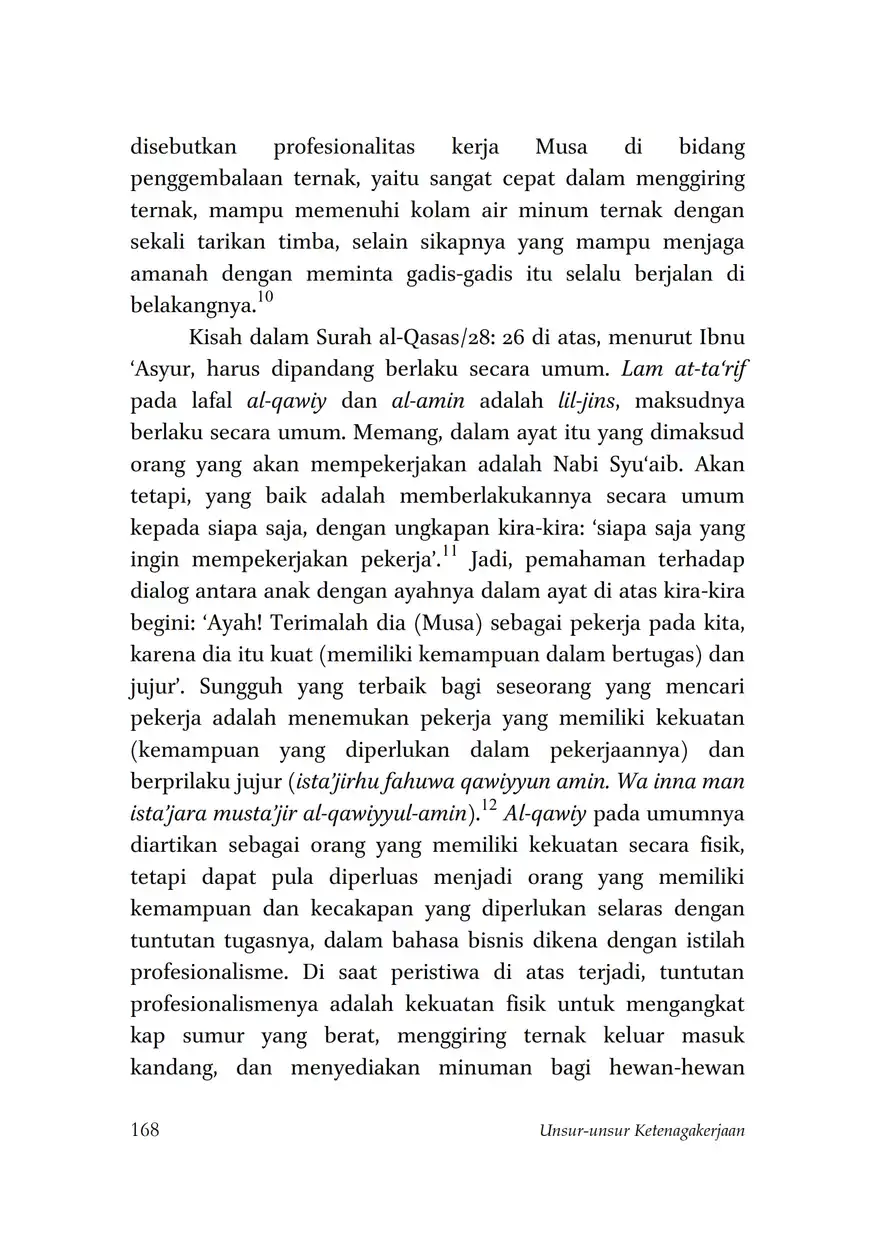 disebutkan profesionalitas kerja Musa di bidang penggembalaan ternak, yaitu sangat cepat dalam menggiring ternak, mampu memenuhi kolam air minum ternak dengan sekali tarikan timba, selain sikapnya yang mampu menjaga amanah dengan meminta gadis-gadis itu selalu berjalan di belakangnya.$^{10}$

Kisah dalam Surah al-Qasas/28: 26 di atas, menurut Ibnu 'Asyur, harus dipandang berlaku secara umum. Lam at-ta'rif pada lafal al-qawiy dan al-amin adalah lil-jins, maksudnya berlaku secara umum. Memang, dalam ayat itu yang dimaksud orang yang akan mempekerjakan adalah Nabi Syu'aib. Akan tetapi, yang baik adalah memberlakukannya secara umum kepada siapa saja, dengan ungkapan kira-kira: 'siapa saja yang ingin mempekerjakan pekerja'.$^{11}$ Jadi, pemahaman terhadap dialog antara anak dengan ayahnya dalam ayat di atas kira-kira begini: 'Ayah! Terimalah dia (Musa) sebagai pekerja pada kita, karena dia itu kuat (memiliki kemampuan dalam bertugas) dan jujur'. Sungguh yang terbaik bagi seseorang yang mencari pekerja adalah menemukan pekerja yang memiliki kekuatan (kemampuan yang diperlukan dalam pekerjaannya) dan berprilaku jujur (ista'jirhu fahuwa qawiyyun amin. Wa inna man ista'jara musta'jir al-qawiyyul-amin).$^{12}$ Al-qawiy pada umumnya diartikan sebagai orang yang memiliki kekuatan secara fisik, tetapi dapat pula diperluas menjadi orang yang memiliki kemampuan dan kecakapan yang diperlukan selaras dengan tuntutan tugasnya, dalam bahasa bisnis dikena dengan istilah profesionalisme. Di saat peristiwa di atas terjadi, tuntutan profesionalismenya adalah kekuatan fisik untuk mengangkat kap sumur yang berat, menggiring ternak keluar masuk kandang, dan menyediakan minuman bagi hewan-hewan

168 Unsur-unsur Ketenagakerjaan